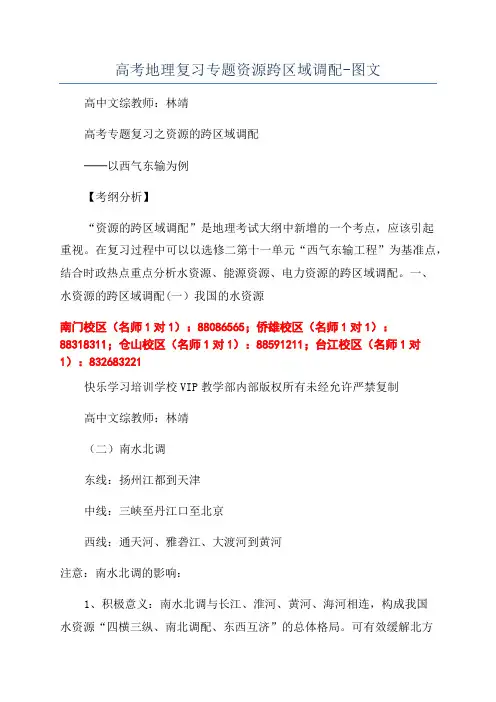 高考地理复习专题资源跨区域调配-图文

高中文综教师：林靖

高考专题复习之资源的跨区域调配

——以西气东输为例

【考纲分析】

“资源的跨区域调配”是地理考试大纲中新增的一个考点，应该引起重视。在复习过程中可以以选修二第十一单元“西气东输工程”为基准点，结合时政热点重点分析水资源、能源资源、电力资源的跨区域调配。一、水资源的跨区域调配(一）我国的水资源

南门校区（名师1对1）：88086565；侨雄校区（名师1对1）：88318311；仓山校区（名师1对1）：88591211；台江校区（名师1对1）：832683221

快乐学习培训学校VIP教学部内部版权所有未经允许严禁复制

高中文综教师：林靖

（二）南水北调

东线：扬州江都到天津

中线：三峡至丹江口至北京

西线：通天河、雅砻江、大渡河到黄河

注意：南水北调的影响：

1、积极意义：南水北调与长江、淮河、黄河、海河相连，构成我国水资源“四横三纵、南北调配、东西互济”的总体格局。可有效缓解北方